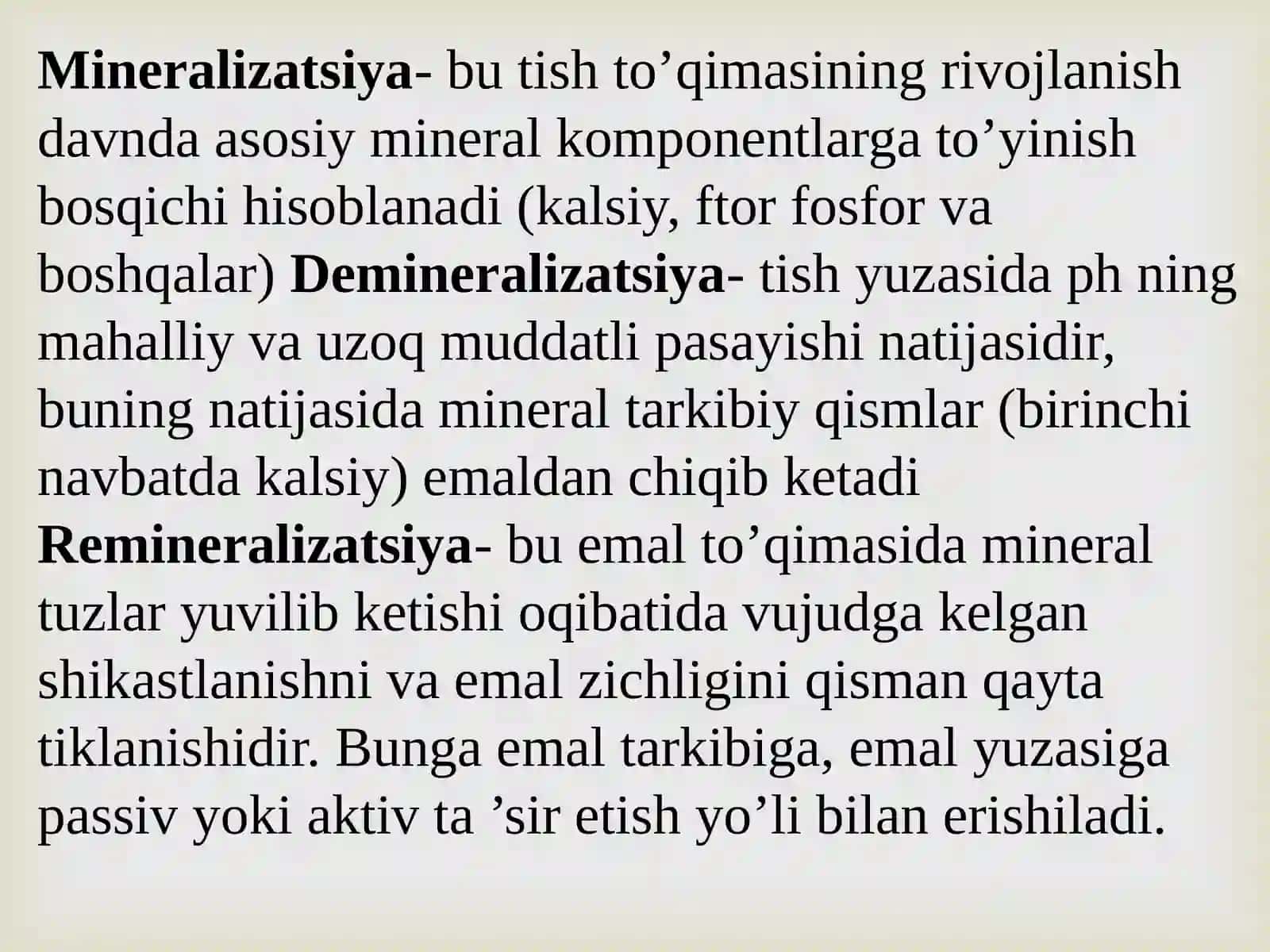 Mineralizatsiya- bu tish to’qimasining rivojlanish davnda asosiy mineral komponentlarga to’yinish bosqichi hisoblanadi (kalsiy, ftor fosfor va boshqalar) Demineralizatsiya- tish yuzasida ph ning mahalliy va uzoq muddatli pasayishi natijasidir, buning natijasida mineral tarkibiy qismlar (birinchi navbatda kalsiy) emaldan chiqib ketadi Remineralizatsiya- bu emal to’qimasida mineral tuzlar yuvilib ketishi oqibatida vujudga kelgan shikastlanishni va emal zichligini qisman qayta tiklanishidir. Bunga emal tarkibiga, emal yuzasiga passiv yoki aktiv ta ’sir etish yo’li bilan erishiladi.